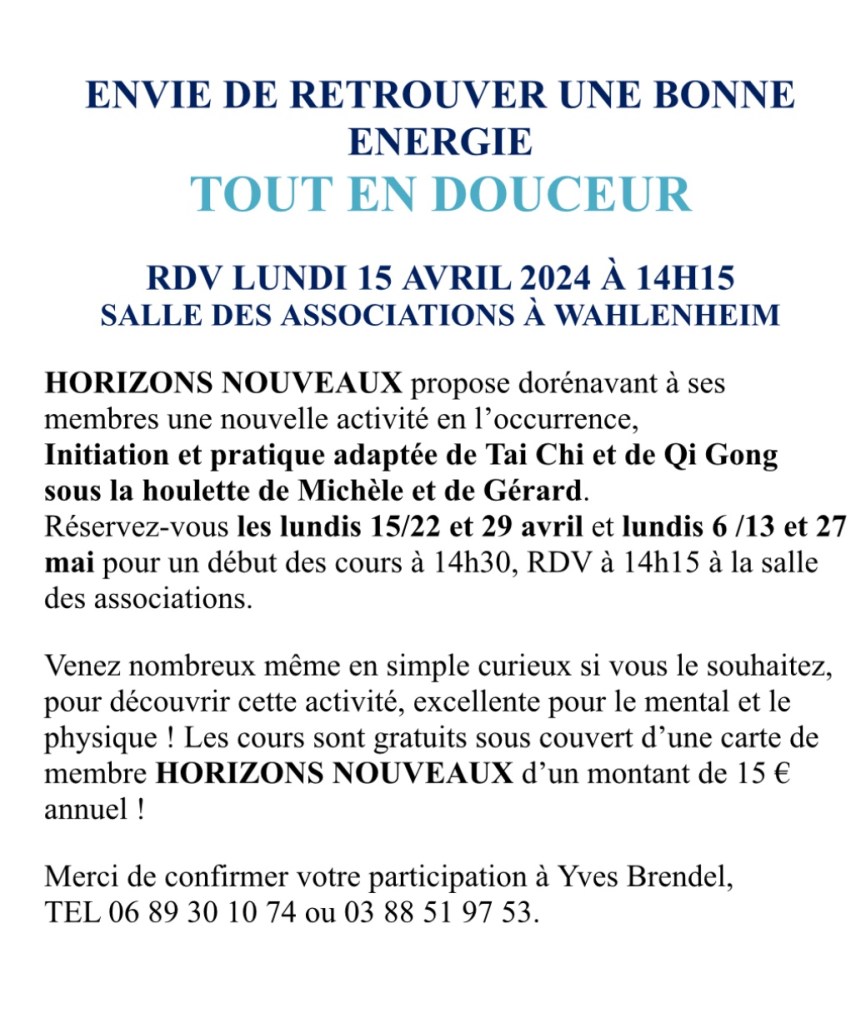 ENVIE DE RETROUVER UNE BONNE ENERGIE
TOUT EN DOUCEUR

RDV LUNDI 15 AVRIL 2024 À 14H15
SALLE DES ASSOCIATIONS À WAHLENHEIM

HORIZONS NOUVEAUX propose dorénavant à ses membres une nouvelle activité en l'occurrence, Initiation et pratique adaptée de Tai Chi et de Qi Gong sous la houlette de Michèle et de Gérard. Réservez-vous les lundis 15/22 et 29 avril et lundis 6 /13 et 27 mai pour un début des cours à 14h30, RDV à 14h15 à la salle des associations.

Venez nombreux même en simple curieux si vous le souhaitez, pour découvrir cette activité, excellente pour le mental et le physique ! Les cours sont gratuits sous couvert d'une carte de membre HORIZONS NOUVEAUX d'un montant de 15 € annuel !

Merci de confirmer votre participation à Yves Brendel, TEL 06 89 30 10 74 ou 03 88 51 97 53.